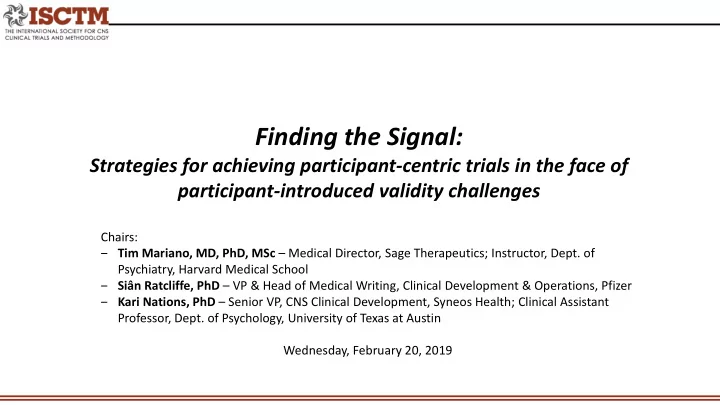 ISCTM
THE INTERNATIONAL SOCIETY FOR CNS CLINICAL TRIALS AND METHODOLOGY

Finding the Signal:
Strategies for achieving participant-centric trials in the face of participant-introduced validity challenges

Chairs:
– Tim Mariano, MD, PhD, MSc – Medical Director, Sage Therapeutics; Instructor, Dept. of Psychiatry, Harvard Medical School
– Siân Ratcliffe, PhD – VP & Head of Medical Writing, Clinical Development & Operations, Pfizer
– Kari Nations, PhD – Senior VP, CNS Clinical Development, Syneos Health; Clinical Assistant Professor, Dept. of Psychology, University of Texas at Austin

Wednesday, February 20, 2019